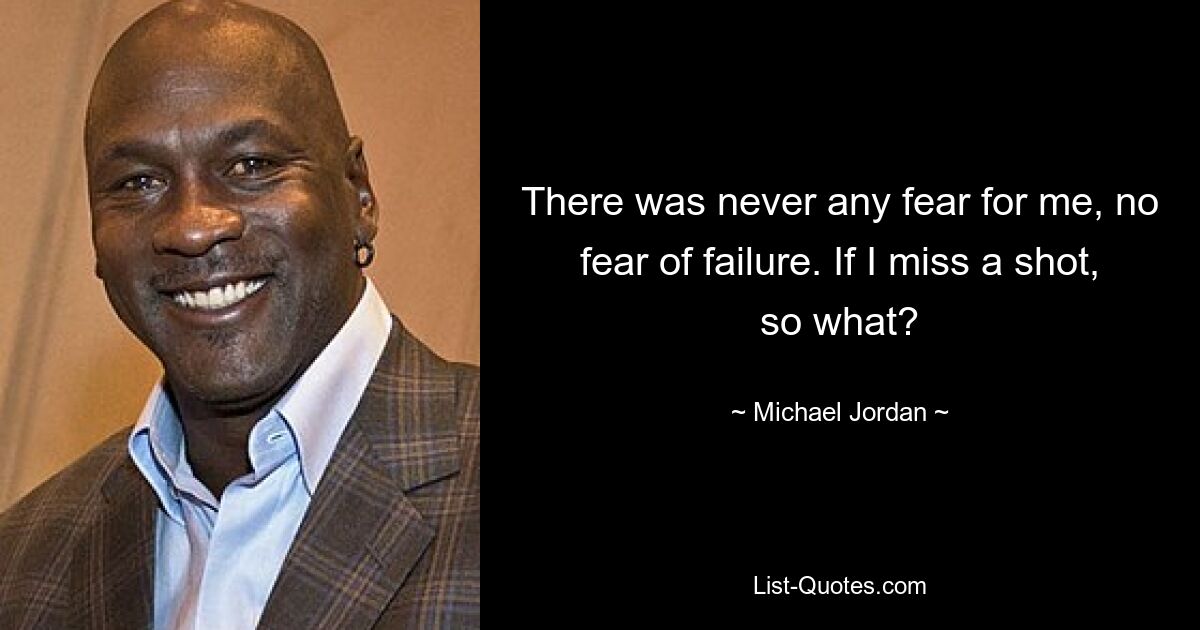 There was never any fear for me, no fear of failure. If I miss a shot, so what?

~ Michael Jordan ~

List-Quotes.com